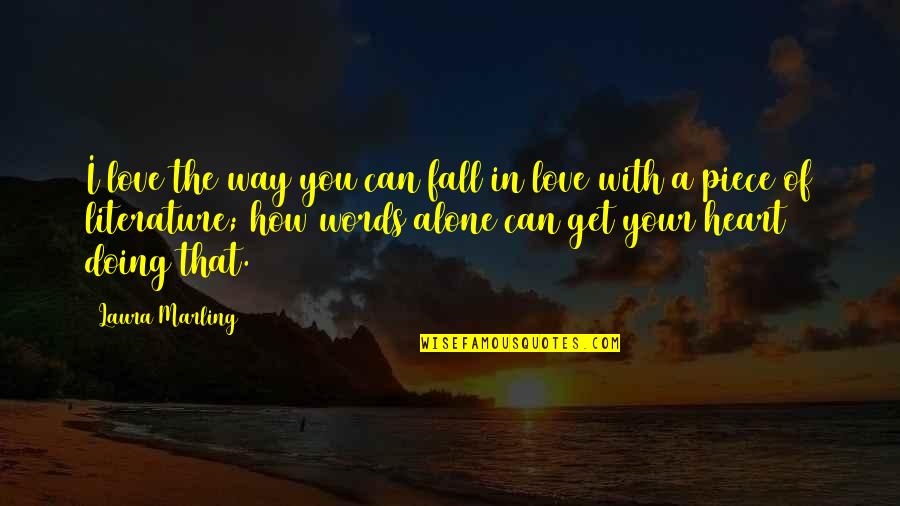 I love the way you can fall in love with a piece of literature; how words alone can get your heart doing that.

Laura Marling

WISEFAMOUSQUOTES.COM